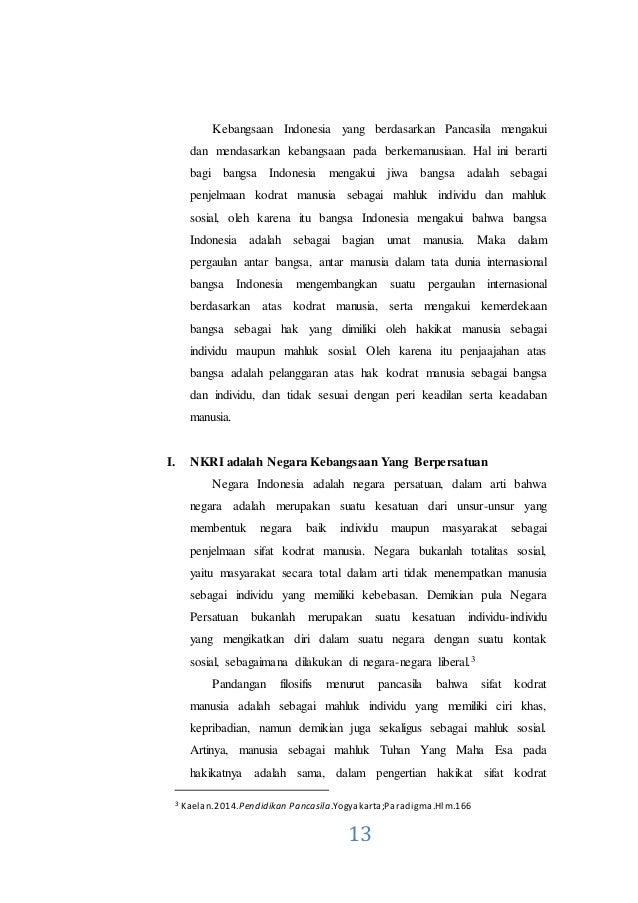 Kebangsaan Indonesia yang berdasarkan Pancasila mengakui dan mendasarkan kebangsaan pada berkemanusiaan. Hal ini berarti bagi bangsa Indonesia mengakui jiwa bangsa adalah sebagai penjelmaan kodrat manusia sebagai mahluk individu dan mahluk sosial, oleh karena itu bangsa Indonesia mengakui bahwa bangsa Indonesia adalah sebagai bagian umat manusia. Maka dalam pergaulan antar bangsa, antar manusia dalam tata dunia internasional bangsa Indonesia mengembangkan suatu pergaulan internasional berdasarkan atas kodrat manusia, serta mengakui kemerdekaan bangsa sebagai hak yang dimiliki oleh hakikat manusia sebagai individu maupun mahluk sosial. Oleh karena itu penjaajahan atas bangsa adalah pelanggaran atas hak kodrat manusia sebagai bangsa dan individu, dan tidak sesuai dengan peri keadilan serta keadaban manusia.

I. NKRI adalah Negara Kebangsaan Yang Berpersatuan

Negara Indonesia adalah negara persatuan, dalam arti bahwa negara adalah merupakan suatu kesatuan dari unsur-unsur yang membentuk negara baik individu maupun masyarakat sebagai penjelmaan sifat kodrat manusia. Negara bukanlah totalitas sosial, yaitu masyarakat secara total dalam arti tidak menempatkan manusia sebagai individu yang memiliki kebebasan. Demikian pula Negara Persatuan bukanlah merupakan suatu kesatuan individu-individu yang mengikatkan diri dalam suatu negara dengan suatu kontak sosial, sebagaimana dilakukan di negara-negara liberal.$^3$

Pandangan filosifis menurut pancasila bahwa sifat kodrat manusia adalah sebagai mahluk individu yang memiliki ciri khas, kepribadian, namun demikian juga sekaligus sebagai mahluk sosial. Artinya, manusia sebagai mahluk Tuhan Yang Maha Esa pada hakikatnya adalah sama, dalam pengertian hakikat sifat kodrat

$^3$ Kaelan.2014.Pendidikan Pancasila.Yogyakarta;Paradigma.Hlm.166

13